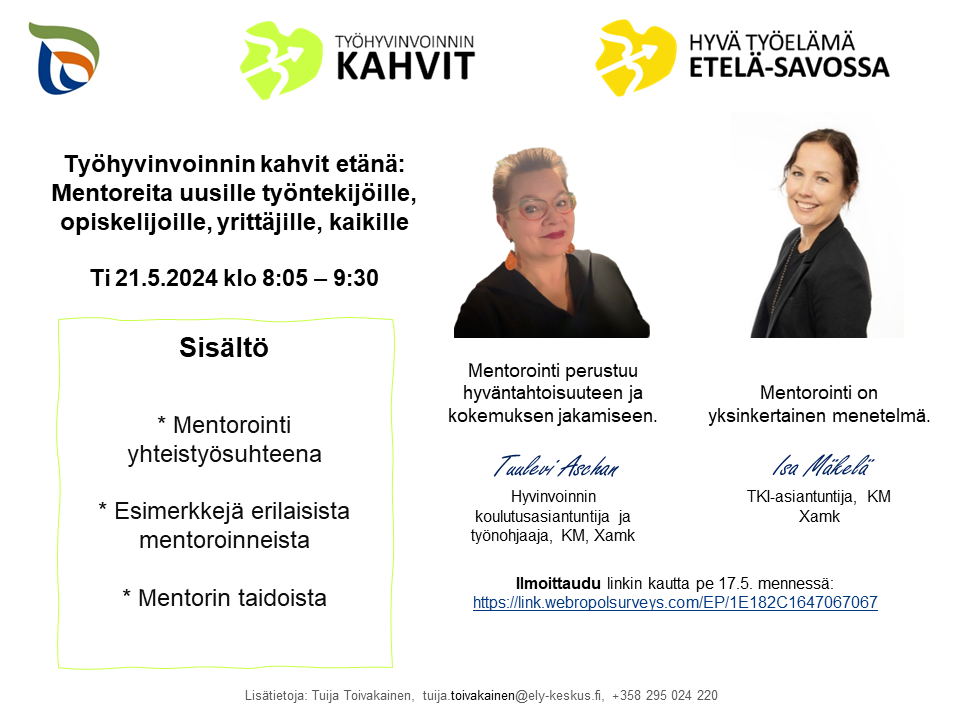 TYÖHYVINVOINNIN
KAHVIT

HYVÄ TYÖELÄMÄ
ETELÄ-SAVOSSA

Työhyvinvoinnin kahvit etänä:
Mentoreita uusille työntekijöille, opiskelijoille, yrittäjille, kaikille

Ti 21.5.2024 klo 8:05 – 9:30

Sisältö

* Mentorointi yhteistyösuhteena

* Esimerkkejä erilaisista mentoroinneista

* Mentorin taidoista

Mentorointi perustuu hyväntahtoisuuteen ja kokemuksen jakamiseen.

Tuulevi Aschan

Hyvinvoinnin koulutusasiantuntija ja työnohjaaja, KM, Xamk

Mentorointi on yksinkertainen menetelmä.

Isa Mäkelä

TKI-asiantuntija, KM Xamk

Ilmoittaudu linkin kautta pe 17.5. mennessä:
https://link.webropolsurveys.com/EP/1E182C1647067067

Lisätietoja: Tuija Toivakainen, tuija.toivakainen@ely-keskus.fi, +358 295 024 220